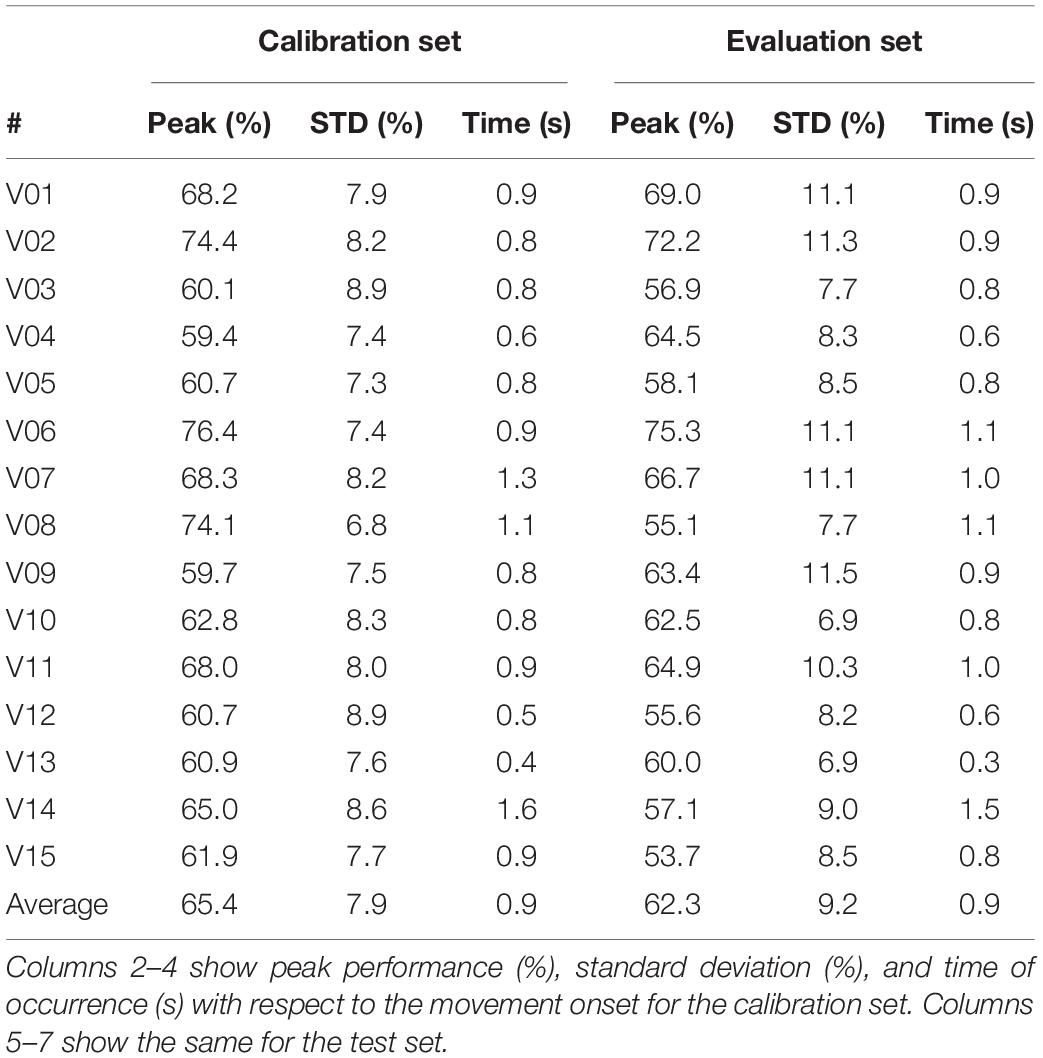 | # | Calibration set Peak (%) | Calibration set STD (%) | Calibration set Time (s) | Evaluation set Peak (%) | Evaluation set STD (%) | Evaluation set Time (s) |
|---|---|---|---|---|---|---|
| V01 | 68.2 | 7.9 | 0.9 | 69.0 | 11.1 | 0.9 |
| V02 | 74.4 | 8.2 | 0.8 | 72.2 | 11.3 | 0.9 |
| V03 | 60.1 | 8.9 | 0.8 | 56.9 | 7.7 | 0.8 |
| V04 | 59.4 | 7.4 | 0.6 | 64.5 | 8.3 | 0.6 |
| V05 | 60.7 | 7.3 | 0.8 | 58.1 | 8.5 | 0.8 |
| V06 | 76.4 | 7.4 | 0.9 | 75.3 | 11.1 | 1.1 |
| V07 | 68.3 | 8.2 | 1.3 | 66.7 | 11.1 | 1.0 |
| V08 | 74.1 | 6.8 | 1.1 | 55.1 | 7.7 | 1.1 |
| V09 | 59.7 | 7.5 | 0.8 | 63.4 | 11.5 | 0.9 |
| V10 | 62.8 | 8.3 | 0.8 | 62.5 | 6.9 | 0.8 |
| V11 | 68.0 | 8.0 | 0.9 | 64.9 | 10.3 | 1.0 |
| V12 | 60.7 | 8.9 | 0.5 | 55.6 | 8.2 | 0.6 |
| V13 | 60.9 | 7.6 | 0.4 | 60.0 | 6.9 | 0.3 |
| V14 | 65.0 | 8.6 | 1.6 | 57.1 | 9.0 | 1.5 |
| V15 | 61.9 | 7.7 | 0.9 | 53.7 | 8.5 | 0.8 |
| Average | 65.4 | 7.9 | 0.9 | 62.3 | 9.2 | 0.9 |

Columns 2–4 show peak performance (%), standard deviation (%), and time of occurrence (s) with respect to the movement onset for the calibration set. Columns 5–7 show the same for the test set.